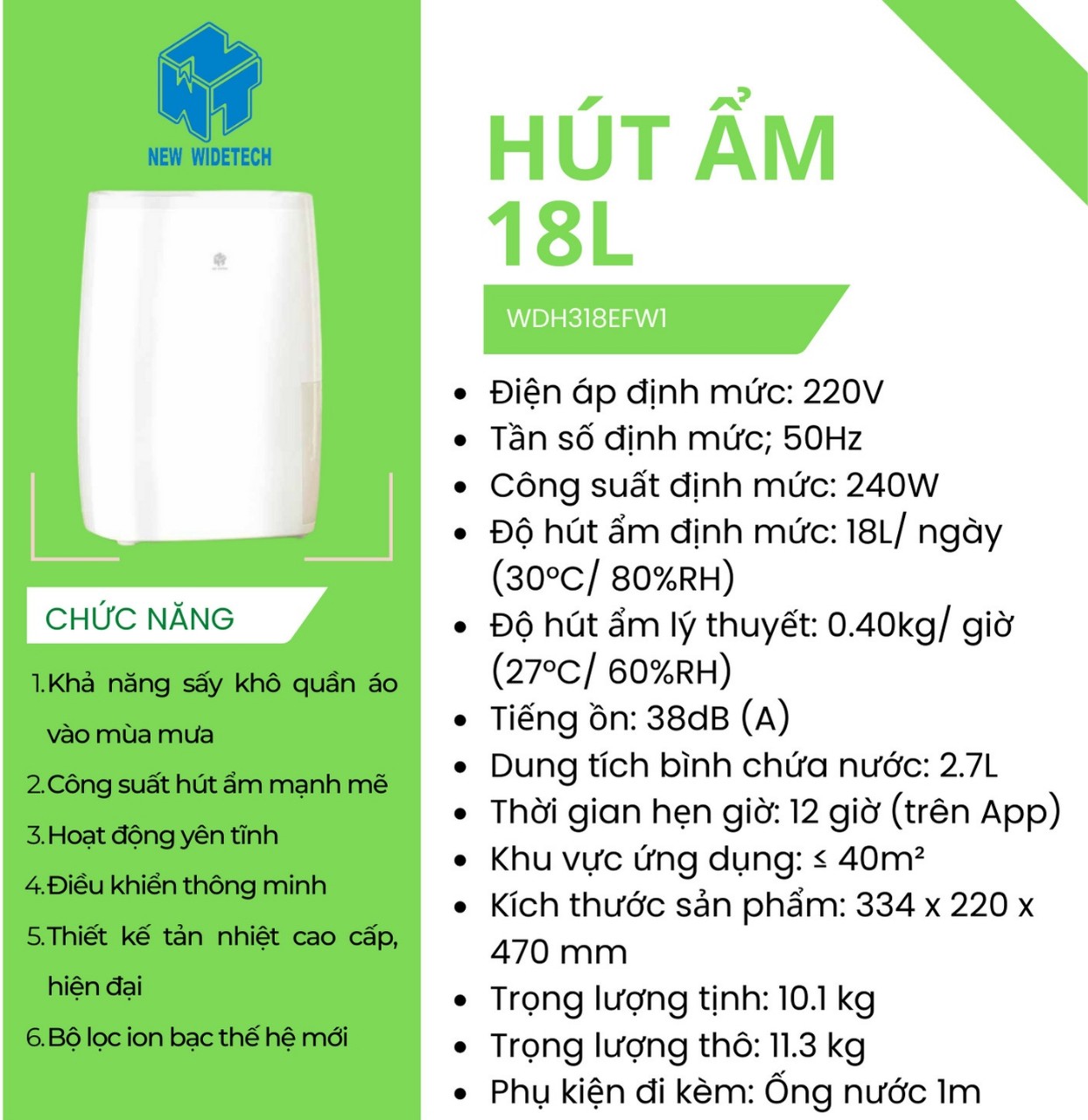 NEW WIDETECH

CHỨC NĂNG

1. Khả năng sấy khô quần áo vào mùa mưa
2. Công suất hút ẩm mạnh mẽ
3. Hoạt động yên tĩnh
4. Điều khiển thông minh
5. Thiết kế tản nhiệt cao cấp, hiện đại
6. Bộ lọc ion bạc thế hệ mới

HÚT ẨM 18L

WDH318EFW1

• Điện áp định mức: 220V
• Tần số định mức; 50Hz
• Công suất định mức: 240W
• Độ hút ẩm định mức: 18L/ ngày (30°C/ 80%RH)
• Độ hút ẩm lý thuyết: 0.40kg/ giờ (27°C/ 60%RH)
• Tiếng ồn: 38dB (A)
• Dung tích bình chứa nước: 2.7L
• Thời gian hẹn giờ: 12 giờ (trên App)
• Khu vực ứng dụng: ≤ 40m²
• Kích thước sản phẩm: 334 x 220 x 470 mm
• Trọng lượng tịnh: 10.1 kg
• Trọng lượng thô: 11.3 kg
• Phụ kiện đi kèm: Ống nước 1m